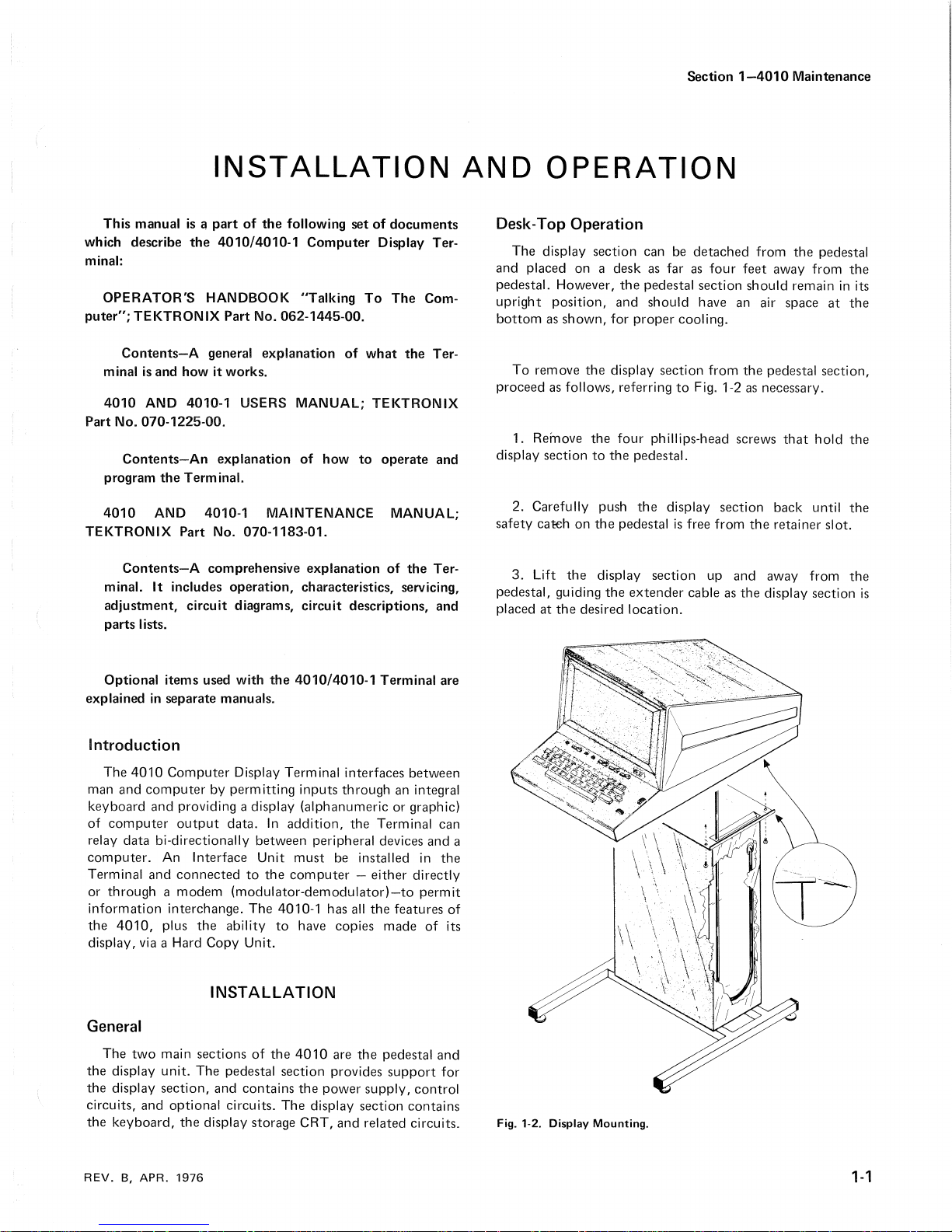 Section 1—4010 Maintenance

INSTALLATION AND OPERATION

This manual is a part of the following set of documents which describe the 4010/4010-1 Computer Display Terminal:

OPERATOR'S HANDBOOK "Talking To The Computer"; TEKTRONIX Part No. 062-1445-00.

Contents—A general explanation of what the Terminal is and how it works.

4010 AND 4010-1 USERS MANUAL; TEKTRONIX Part No. 070-1225-00.

Contents—An explanation of how to operate and program the Terminal.

4010 AND 4010-1 MAINTENANCE MANUAL; TEKTRONIX Part No. 070-1183-01.

Contents—A comprehensive explanation of the Terminal. It includes operation, characteristics, servicing, adjustment, circuit diagrams, circuit descriptions, and parts lists.

Optional items used with the 4010/4010-1 Terminal are explained in separate manuals.

Introduction

The 4010 Computer Display Terminal interfaces between man and computer by permitting inputs through an integral keyboard and providing a display (alphanumeric or graphic) of computer output data. In addition, the Terminal can relay data bi-directionally between peripheral devices and a computer. An Interface Unit must be installed in the Terminal and connected to the computer — either directly or through a modem (modulator-demodulator)—to permit information interchange. The 4010-1 has all the features of the 4010, plus the ability to have copies made of its display, via a Hard Copy Unit.

INSTALLATION

General

The two main sections of the 4010 are the pedestal and the display unit. The pedestal section provides support for the display section, and contains the power supply, control circuits, and optional circuits. The display section contains the keyboard, the display storage CRT, and related circuits.

Desk-Top Operation

The display section can be detached from the pedestal and placed on a desk as far as four feet away from the pedestal. However, the pedestal section should remain in its upright position, and should have an air space at the bottom as shown, for proper cooling.

To remove the display section from the pedestal section, proceed as follows, referring to Fig. 1-2 as necessary.

1. Remove the four phillips-head screws that hold the display section to the pedestal.

2. Carefully push the display section back until the safety catch on the pedestal is free from the retainer slot.

3. Lift the display section up and away from the pedestal, guiding the extender cable as the display section is placed at the desired location.

Fig. 1-2. Display Mounting.

REV. B, APR. 1976

1-1